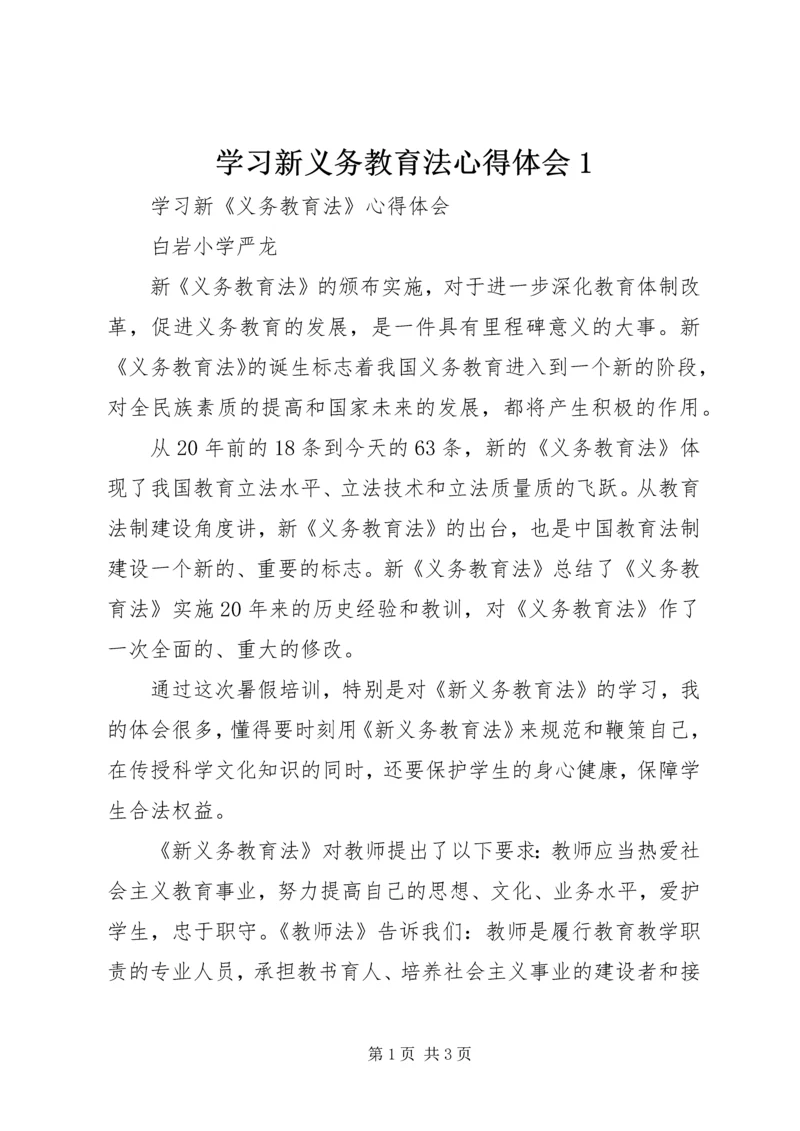 学习新义务教育法心得体会 1

学习新《义务教育法》心得体会

白岩小学严龙

新《义务教育法》的颁布实施，对于进一步深化教育体制改革，促进义务教育的发展，是一件具有里程碑意义的大事。新《义务教育法》的诞生标志着我国义务教育进入到一个新的阶段，对全民族素质的提高和国家未来的发展，都将产生积极的作用。

从 20 年前的 18 条到今天的 63 条，新的《义务教育法》体现了我国教育立法水平、立法技术和立法质量质的飞跃。从教育法制建设角度讲，新《义务教育法》的出台，也是中国教育法制建设一个新的、重要的标志。新《义务教育法》总结了《义务教育法》实施 20 年来的历史经验和教训，对《义务教育法》作了一次全面的、重大的修改。

通过这次暑假培训，特别是对《新义务教育法》的学习，我的体会很多，懂得要时刻用《新义务教育法》来规范和鞭策自己，在传授科学文化知识的同时，还要保护学生的身心健康，保障学生合法权益。

《新义务教育法》对教师提出了以下要求：教师应当热爱社会主义教育事业，努力提高自己的思想、文化、业务水平，爱护学生，忠于职守。《教师法》告诉我们：教师是履行教育教学职责的专业人员，承担教书育人、培养社会主义事业的建设者和接

第 1 页 共 3 页